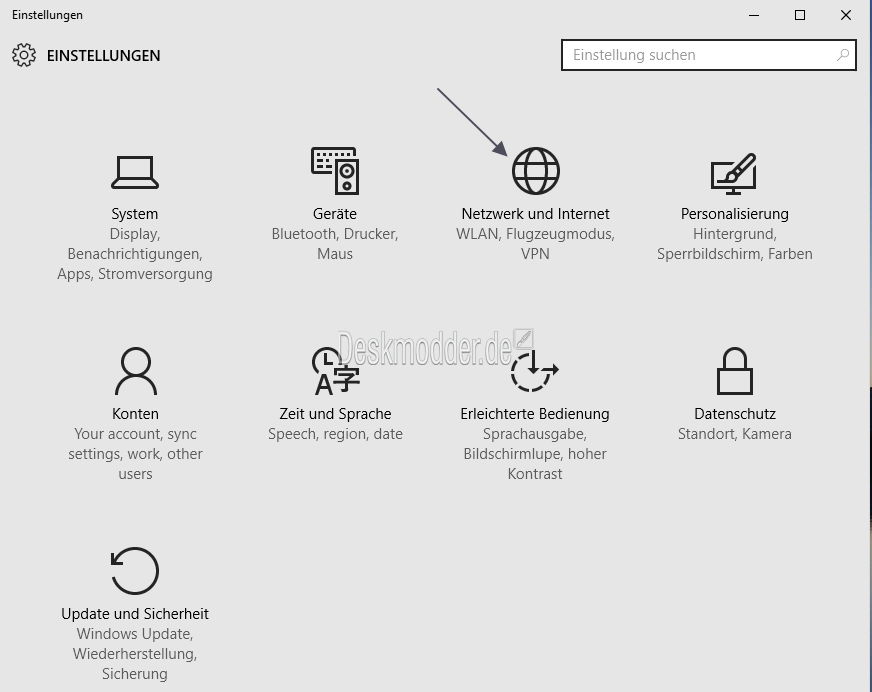 Einstellungen

EINSTELLUNGEN

Einstellung suchen

System
Display, Benachrichtigungen, Apps, Stromversorgung

Geräte
Bluetooth, Drucker, Maus

Netzwerk und Internet
WLAN, Flugzeugmodus, VPN

Personalisierung
Hintergrund, Sperrbildschirm, Farben

Deskmodder.de

Konten
Your account, sync settings, work, other users

Zeit und Sprache
Speech, region, date

Erleichterte Bedienung
Sprachausgabe, Bildschirmlupe, hoher Kontrast

Datenschutz
Standort, Kamera

Update und Sicherheit
Windows Update, Wiederherstellung, Sicherung